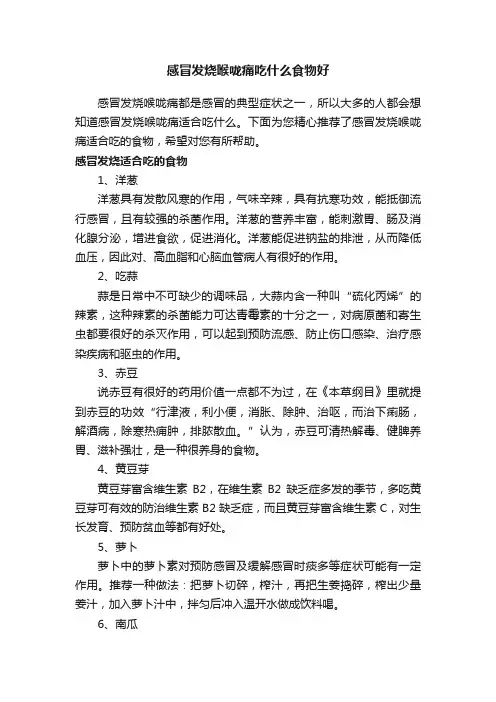 感冒发烧喉咙痛吃什么食物好

感冒发烧喉咙痛都是感冒的典型症状之一，所以大多的人都会想知道感冒发烧喉咙痛适合吃什么。下面为您精心推荐了感冒发烧喉咙痛适合吃的食物，希望对您有所帮助。

感冒发烧适合吃的食物

1、洋葱

洋葱具有发散风寒的作用，气味辛辣，具有抗寒功效，能抵御流行感冒，且有较强的杀菌作用。洋葱的营养丰富，能刺激胃、肠及消化腺分泌，增进食欲，促进消化。洋葱能促进钠盐的排泄，从而降低血压，因此对、高血脂和心脑血管病人有很好的作用。

2、吃蒜

蒜是日常中不可缺少的调味品，大蒜内含一种叫“硫化丙烯”的辣素，这种辣素的杀菌能力可达青霉素的十分之一，对病原菌和寄生虫都要很好的杀灭作用，可以起到预防流感、防止伤口感染、治疗感染疾病和驱虫的作用。

3、赤豆

说赤豆有很好的药用价值一点都不为过，在《本草纲目》里就提到赤豆的功效“行津液，利小便，消胀、除肿、治呕，而治下痢肠，解酒病，除寒热痈肿，排脓散血。”认为，赤豆可清热解毒、健脾养胃、滋补强壮，是一种很养身的食物。

4、黄豆芽

黄豆芽富含维生素 B2，在维生素 B2 缺乏症多发的季节，多吃黄豆芽可有效的防治维生素 B2 缺乏症，而且黄豆芽富含维生素 C，对生长发育、预防贫血等都有好处。

5、萝卜

萝卜中的萝卜素对预防感冒及缓解感冒时痰多等症状可能有一定作用。推荐一种做法：把萝卜切碎，榨汁，再把生姜捣碎，榨出少量姜汁，加入萝卜汁中，拌匀后冲入温开水做成饮料喝。

6、南瓜